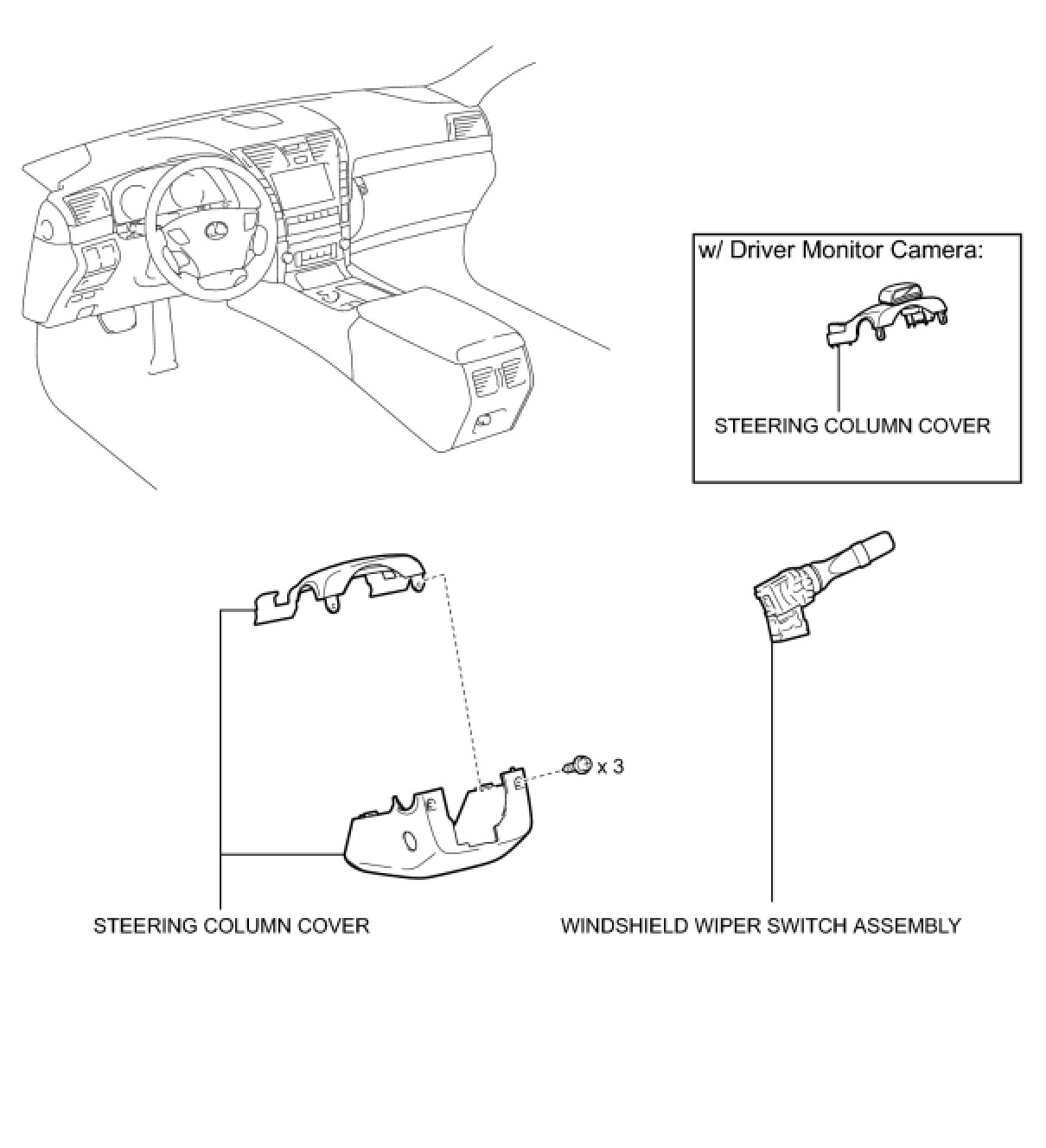 w/ Driver Monitor Camera:

STEERING COLUMN COVER

x 3

STEERING COLUMN COVER

WINDSHIELD WIPER SWITCH ASSEMBLY